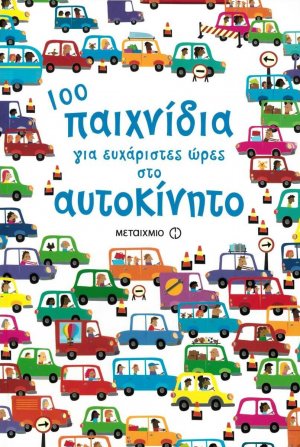 100 παιχνίδια
για ευχάριστες ώρες
στο
αυτοκίνητο

ΜΕΤΑΙΧΜΙΟ